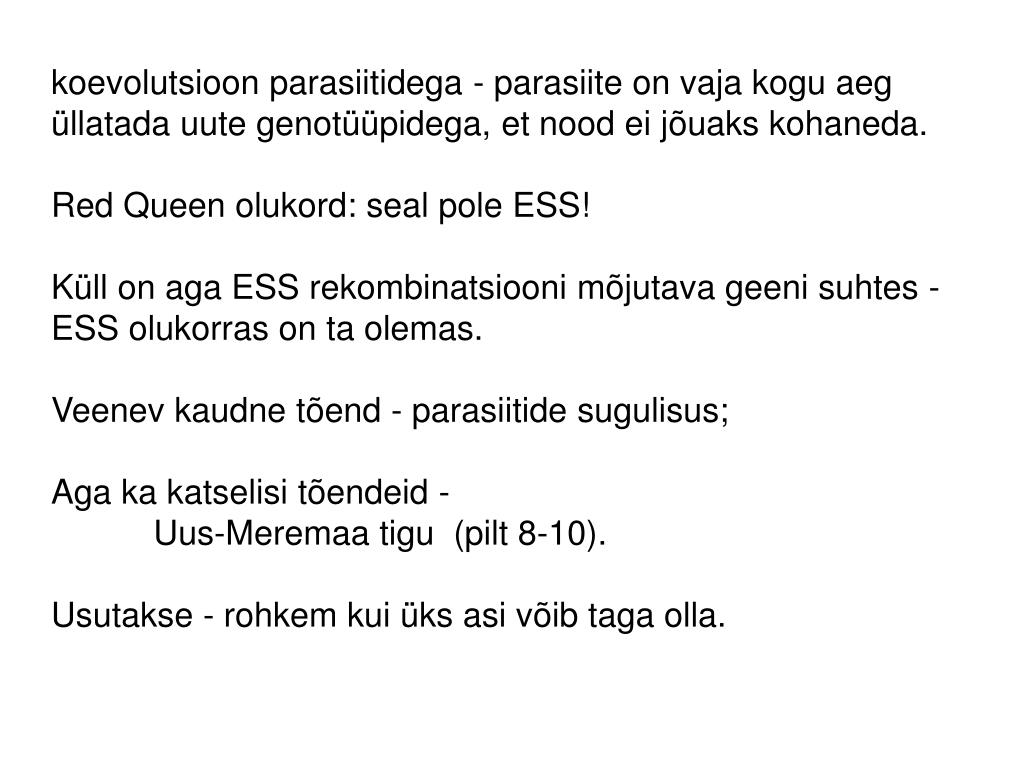 koevolutsioon parasiitidega - parasiite on vaja kogu aeg üllatada uute genotüüpidega, et nood ei jõuaks kohaneda.

Red Queen olukord: seal pole ESS!

Küll on aga ESS rekombinatsiooni mõjutava geeni suhtes - ESS olukorras on ta olemas.

Veenev kaudne tõend - parasiitide sugulisus;

Aga ka katselisi tõendeid -
Uus-Meremaa tigu (pilt 8-10).

Usutakse - rohkem kui üks asi võib taga olla.